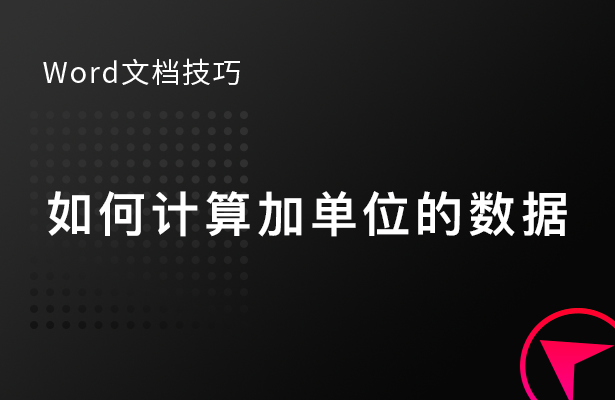 Word文档技巧

如何计算加单位的数据